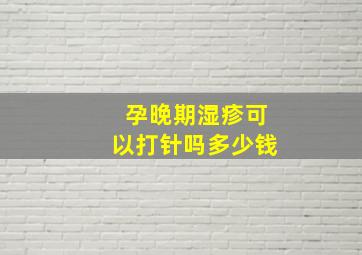 孕晚期湿疹可以打针吗多少钱